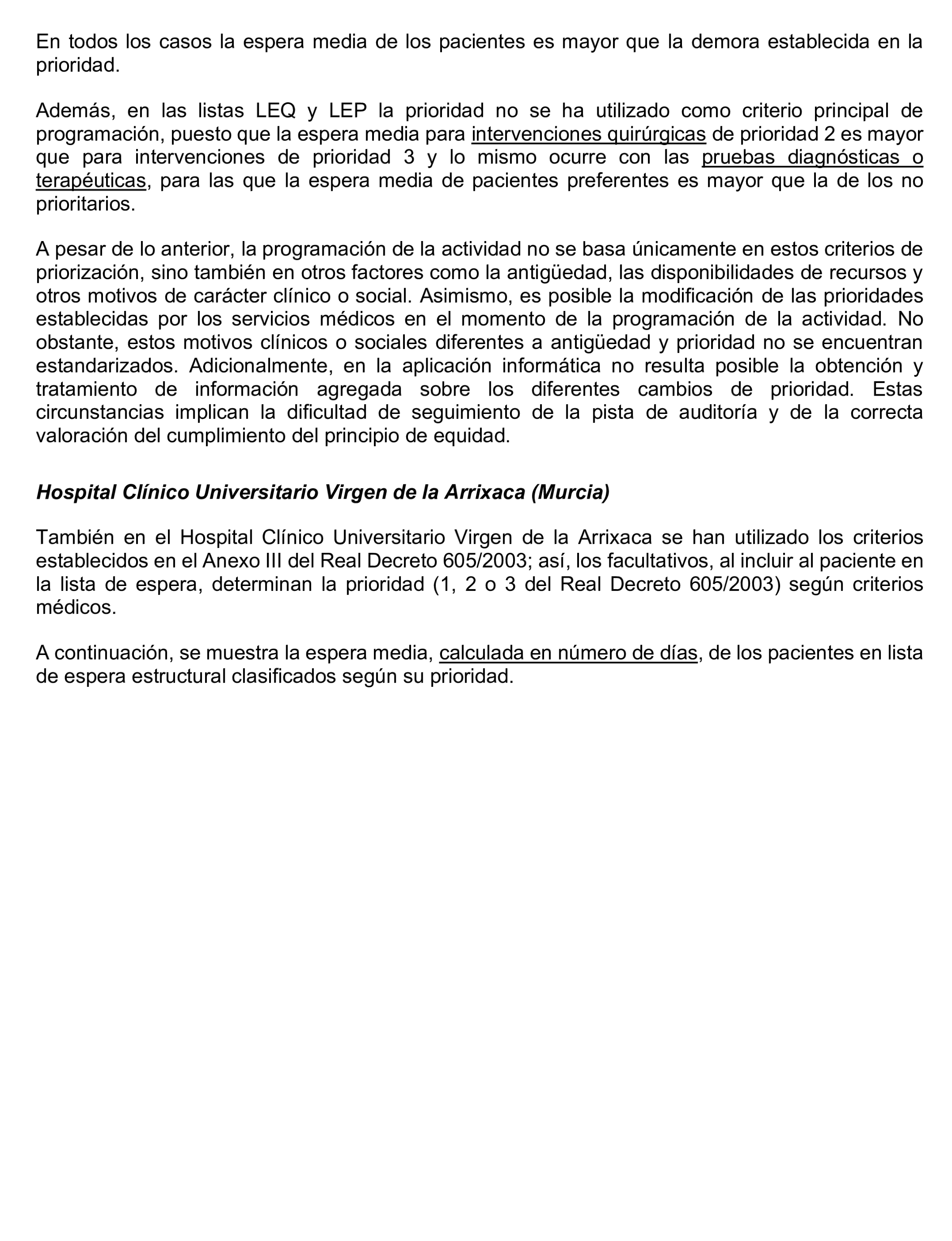 En todos los casos la espera media de los pacientes es mayor que la demora establecida en la prioridad.

Además, en las listas LEQ y LEP la prioridad no se ha utilizado como criterio principal de programación, puesto que la espera media para intervenciones quirúrgicas de prioridad 2 es mayor que para intervenciones de prioridad 3 y lo mismo ocurre con las pruebas diagnósticas o terapéuticas, para las que la espera media de pacientes preferentes es mayor que la de los no prioritarios.

A pesar de lo anterior, la programación de la actividad no se basa únicamente en estos criterios de priorización, sino también en otros factores como la antigüedad, las disponibilidades de recursos y otros motivos de carácter clínico o social. Asimismo, es posible la modificación de las prioridades establecidas por los servicios médicos en el momento de la programación de la actividad. No obstante, estos motivos clínicos o sociales diferentes a antigüedad y prioridad no se encuentran estandarizados. Adicionalmente, en la aplicación informática no resulta posible la obtención y tratamiento de información agregada sobre los diferentes cambios de prioridad. Estas circunstancias implican la dificultad de seguimiento de la pista de auditoría y de la correcta valoración del cumplimiento del principio de equidad.

Hospital Clínico Universitario Virgen de la Arrixaca (Murcia)

También en el Hospital Clínico Universitario Virgen de la Arrixaca se han utilizado los criterios establecidos en el Anexo III del Real Decreto 605/2003; así, los facultativos, al incluir al paciente en la lista de espera, determinan la prioridad (1, 2 o 3 del Real Decreto 605/2003) según criterios médicos.

A continuación, se muestra la espera media, calculada en número de días, de los pacientes en lista de espera estructural clasificados según su prioridad.